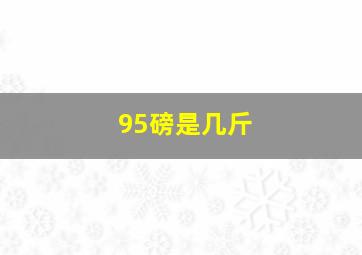 95磅是几斤